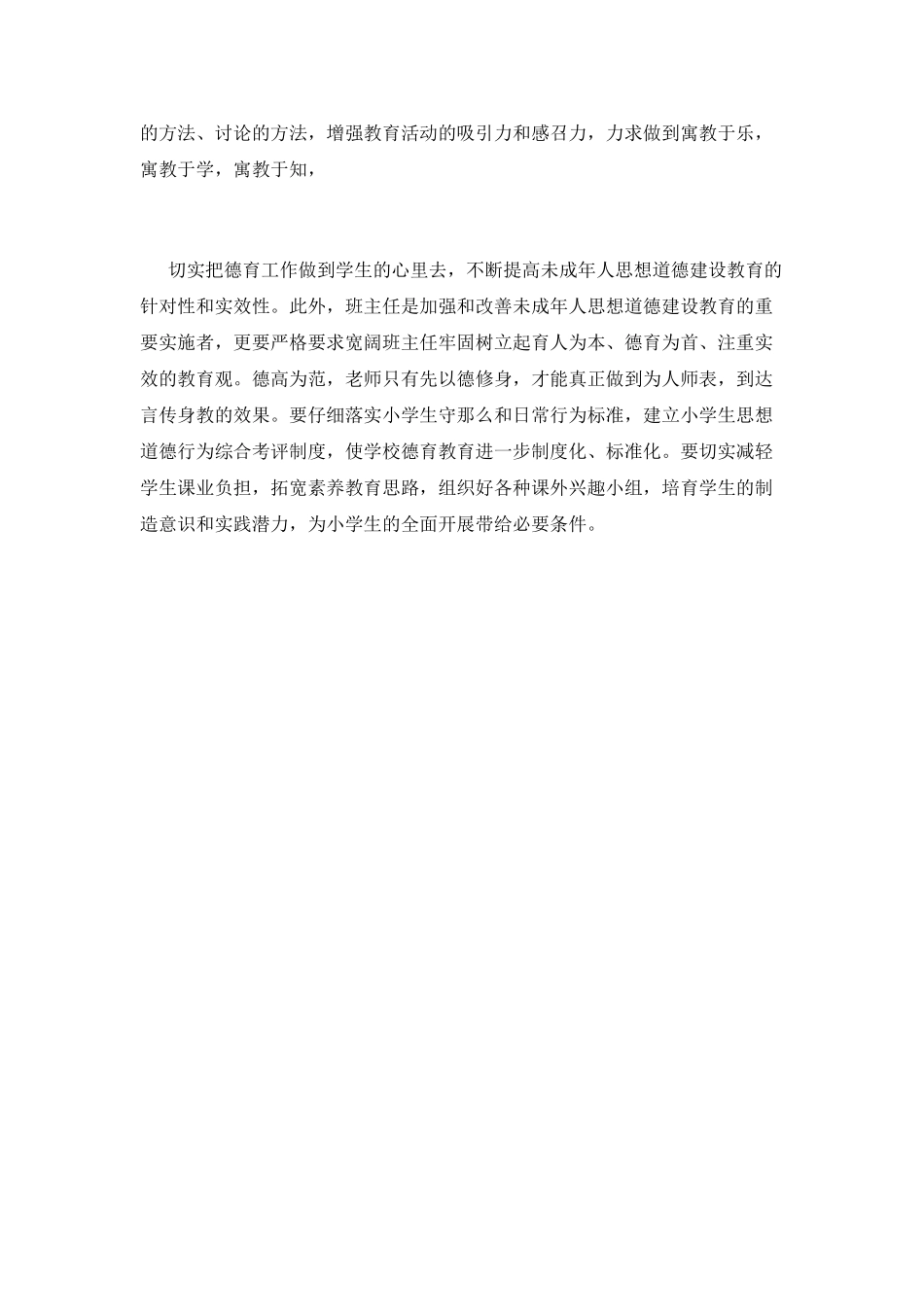 的方法、讨论的方法，增强教育活动的吸引力和感召力，力求做到寓教于乐，寓教于学，寓教于知，

切实把德育工作做到学生的心里去，不断提高未成年人思想道德建设教育的针对性和实效性。此外，班主任是加强和改善未成年人思想道德建设教育的重要实施者，更要严格要求宽阔班主任牢固树立起育人为本、德育为首、注重实效的教育观。德高为范，老师只有先以德修身，才能真正做到为人师表，到达言传身教的效果。要仔细落实小学生守那么和日常行为标准，建立小学生思想道德行为综合考评制度，使学校德育教育进一步制度化、标准化。要切实减轻学生课业负担，拓宽素养教育思路，组织好各种课外兴趣小组，培育学生的制造意识和实践潜力，为小学生的全面开展带给必要条件。